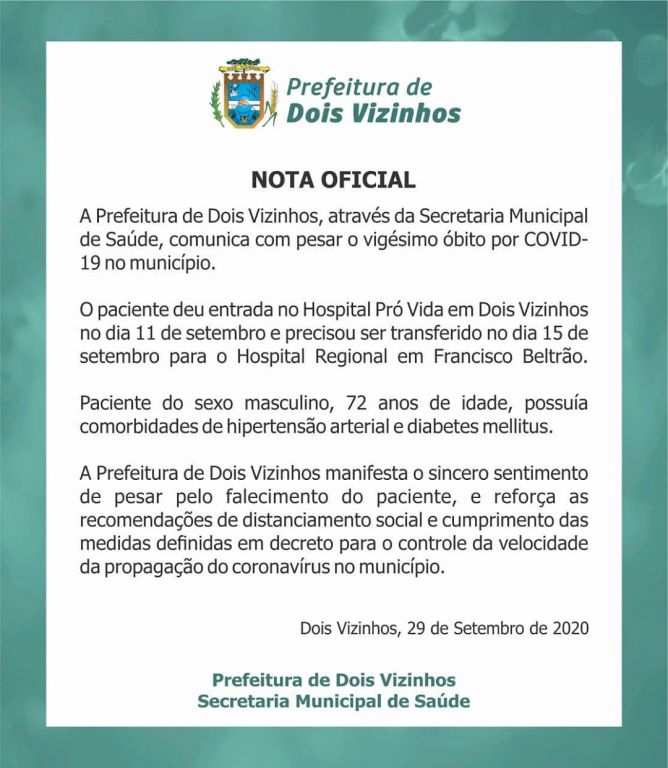 Prefeitura de
Dois Vizinhos

NOTA OFICIAL

A Prefeitura de Dois Vizinhos, através da Secretaria Municipal de Saúde, comunica com pesar o vigésimo óbito por COVID-19 no município.

O paciente deu entrada no Hospital Pró Vida em Dois Vizinhos no dia 11 de setembro e precisou ser transferido no dia 15 de setembro para o Hospital Regional em Francisco Beltrão.

Paciente do sexo masculino, 72 anos de idade, possuía comorbidades de hipertensão arterial e diabetes mellitus.

A Prefeitura de Dois Vizinhos manifesta o sincero sentimento de pesar pelo falecimento do paciente, e reforça as recomendações de distanciamento social e cumprimento das medidas definidas em decreto para o controle da velocidade da propagação do coronavírus no município.

Dois Vizinhos, 29 de Setembro de 2020

Prefeitura de Dois Vizinhos
Secretaria Municipal de Saúde